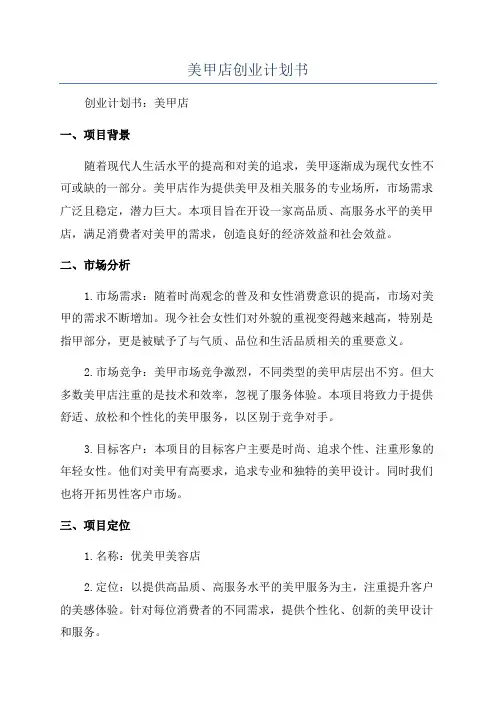 美甲店创业计划书

创业计划书：美甲店

一、项目背景

随着现代人生活水平的提高和对美的追求，美甲逐渐成为现代女性不可或缺的一部分。美甲店作为提供美甲及相关服务的专业场所，市场需求广泛且稳定，潜力巨大。本项目旨在开设一家高品质、高服务水平的美甲店，满足消费者对美甲的需求，创造良好的经济效益和社会效益。

二、市场分析

1.市场需求：随着时尚观念的普及和女性消费意识的提高，市场对美甲的需求不断增加。现今社会女性们对外貌的重视变得越来越高，特别是指甲部分，更是被赋予了与气质、品位和生活品质相关的重要意义。

2.市场竞争：美甲市场竞争激烈，不同类型的美甲店层出不穷。但大多数美甲店注重的是技术和效率，忽视了服务体验。本项目将致力于提供舒适、放松和个性化的美甲服务，以区别于竞争对手。

3.目标客户：本项目的目标客户主要是时尚、追求个性、注重形象的年轻女性。他们对美甲有高要求，追求专业和独特的美甲设计。同时我们也将开拓男性客户市场。

三、项目定位

1.名称：优美甲美容店

2.定位：以提供高品质、高服务水平的美甲服务为主，注重提升客户的美感体验。针对每位消费者的不同需求，提供个性化、创新的美甲设计和服务。